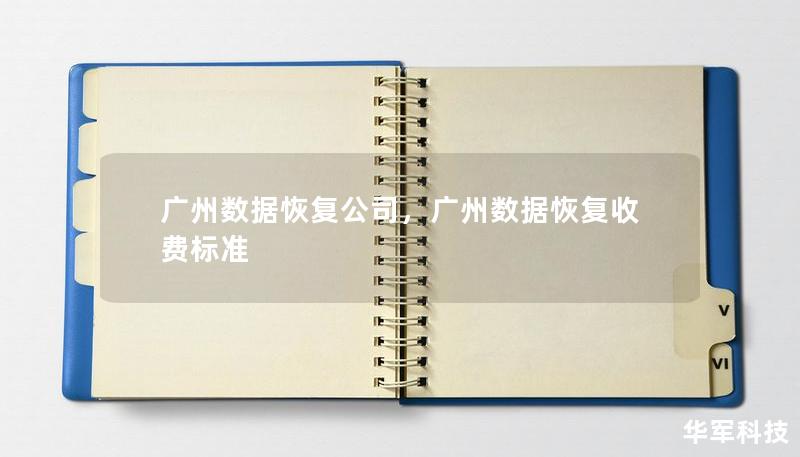 广州数据恢复公司，广州数据恢复收费标准

V

VI

华军科技